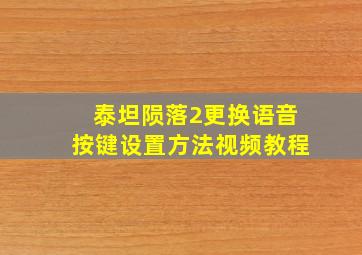 泰坦陨落2更换语音
按键设置方法视频教程